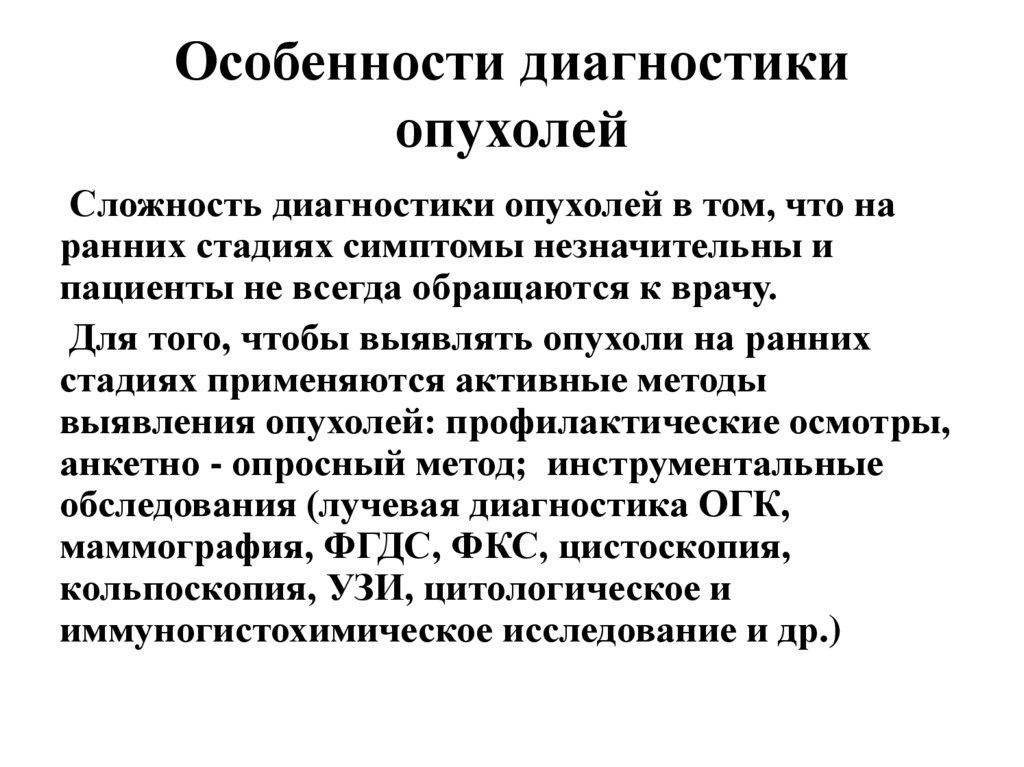 Особенности диагностики опухолей

Сложность диагностики опухолей в том, что на ранних стадиях симптомы незначительны и пациенты не всегда обращаются к врачу.

Для того, чтобы выявлять опухоли на ранних стадиях применяются активные методы выявления опухолей: профилактические осмотры, анкетно - опросный метод; инструментальные обследования (лучевая диагностика ОГК, маммография, ФГДС, ФКС, цистоскопия, кольпоскопия, УЗИ, цитологическое и иммуногистохимическое исследование и др.)